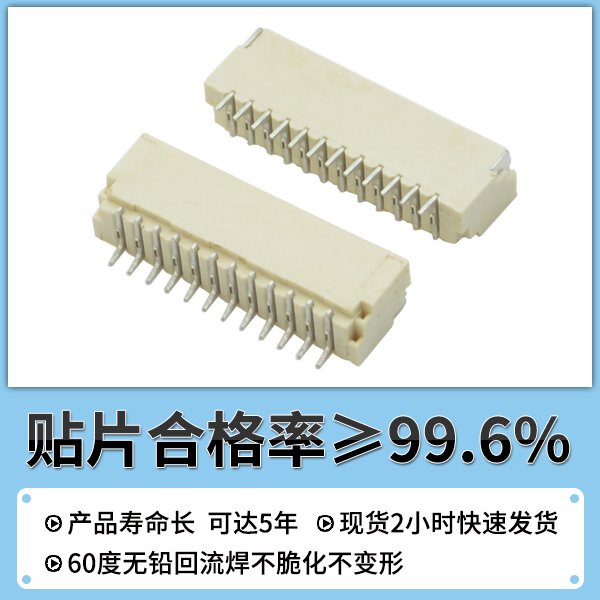 贴片合格率≥99.6%

产品寿命长 可达5年 现货2小时快速发货

60度无铅回流焊不脆化不变形